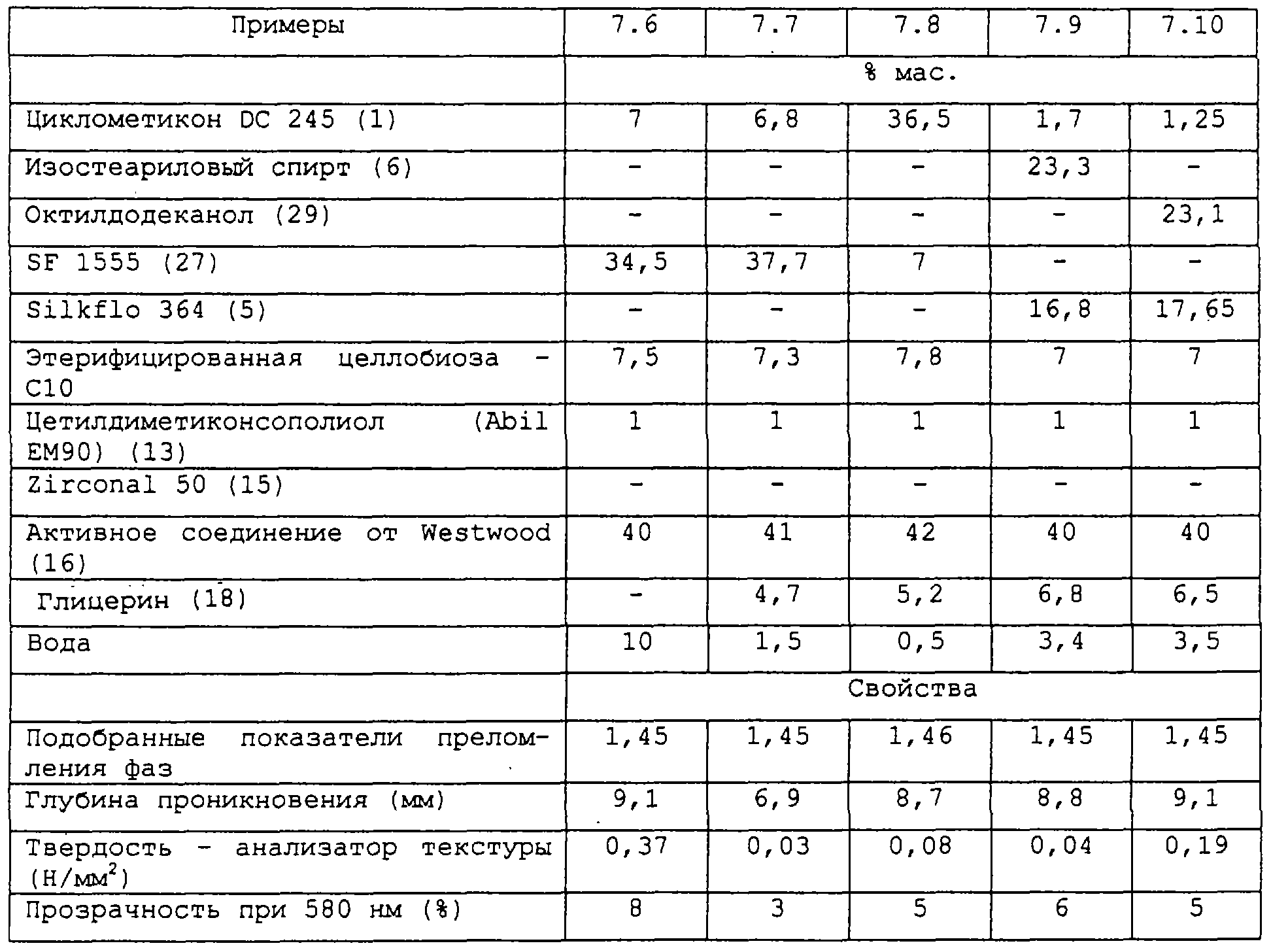 | Примеры | 7.6 | 7.7 | 7.8 | 7.9 | 7.10 |
|---|---|---|---|---|---|
| | % мас. | | | | |
| Циклометикон DC 245 (1) | 7 | 6,8 | 36,5 | 1,7 | 1,25 |
| Изостеариловый спирт (6) | - | - | - | 23,3 | - |
| Октилдодеканол (29) | - | - | - | - | 23,1 |
| SF 1555 (27) | 34,5 | 37,7 | 7 | - | - |
| Silkflo 364 (5) | - | - | - | 16,8 | 17,65 |
| Этерифицированная целлобиоза - C10 | 7,5 | 7,3 | 7,8 | 7 | 7 |
| Цетилдиметиконсополиол (Abil EM90) (13) | 1 | 1 | 1 | 1 | 1 |
| Zirconal 50 (15) | - | - | - | - | - |
| Активное соединение от Westwood (16) | 40 | 41 | 42 | 40 | 40 |
| Глицерин (18) | - | 4,7 | 5,2 | 6,8 | 6,5 |
| Вода | 10 | 1,5 | 0,5 | 3,4 | 3,5 |
| | Свойства | | | | |
| Подобранные показатели преломления фаз | 1,45 | 1,45 | 1,46 | 1,45 | 1,45 |
| Глубина проникновения (мм) | 9,1 | 6,9 | 8,7 | 8,8 | 9,1 |
| Твердость - анализатор текстуры (Н/мм$^2$) | 0,37 | 0,03 | 0,08 | 0,04 | 0,19 |
| Прозрачность при 580 нм (%) | 8 | 3 | 5 | 6 | 5 |